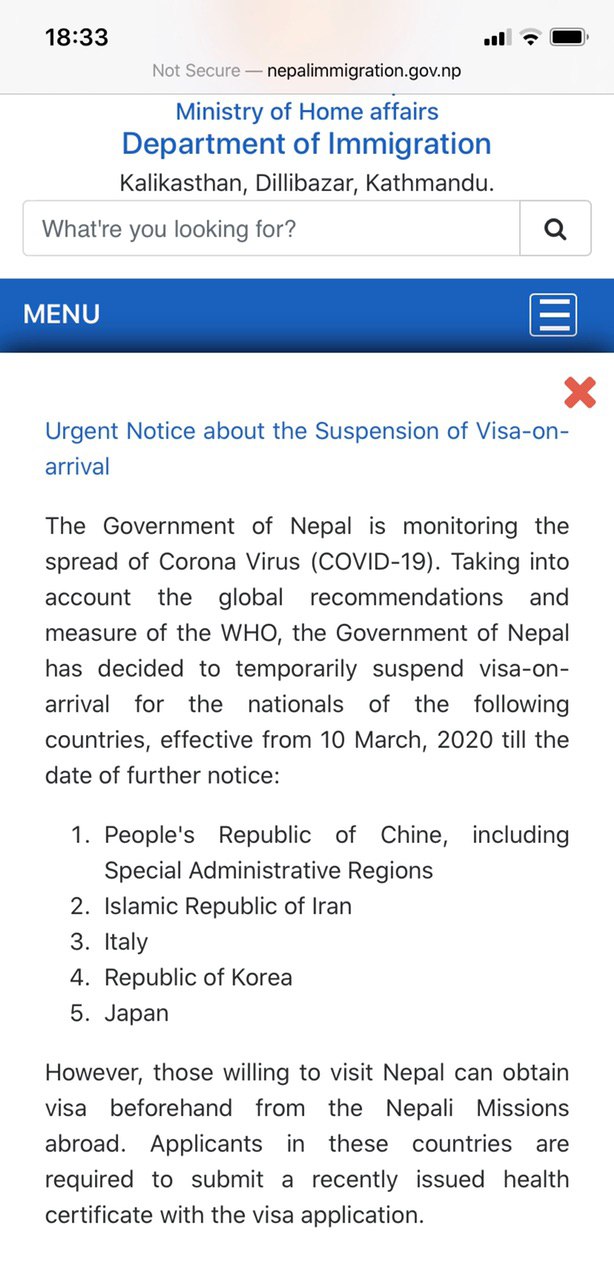 18:33

Not Secure — nepalimmigration.gov.np

Ministry of Home affairs
Department of Immigration
Kalikasthan, Dillibazar, Kathmandu.

What're you looking for?

MENU

Urgent Notice about the Suspension of Visa-on-arrival

The Government of Nepal is monitoring the spread of Corona Virus (COVID-19). Taking into account the global recommendations and measure of the WHO, the Government of Nepal has decided to temporarily suspend visa-on-arrival for the nationals of the following countries, effective from 10 March, 2020 till the date of further notice:

1. People's Republic of Chine, including Special Administrative Regions
2. Islamic Republic of Iran
3. Italy
4. Republic of Korea
5. Japan

However, those willing to visit Nepal can obtain visa beforehand from the Nepali Missions abroad. Applicants in these countries are required to submit a recently issued health certificate with the visa application.